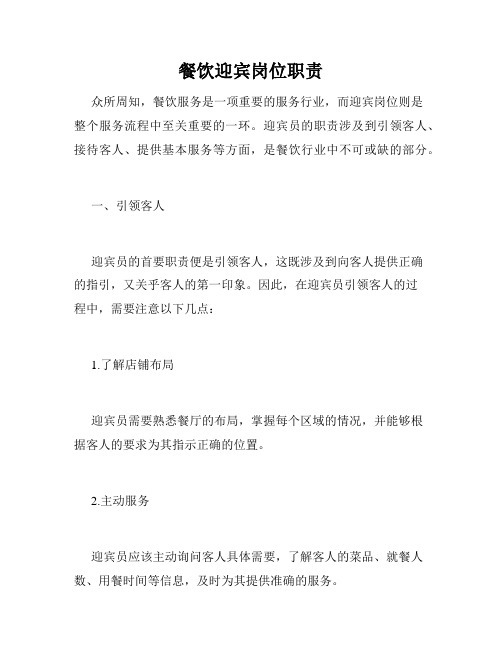 餐饮迎宾岗位职责

众所周知，餐饮服务是一项重要的服务行业，而迎宾岗位则是整个服务流程中至关重要的一环。迎宾员的职责涉及到引领客人、接待客人、提供基本服务等方面，是餐饮行业中不可或缺的部分。

一、引领客人

迎宾员的首要职责便是引领客人，这既涉及到向客人提供正确的指引，又关乎客人的第一印象。因此，在迎宾员引领客人的过程中，需要注意以下几点：

1.了解店铺布局

迎宾员需要熟悉餐厅的布局，掌握每个区域的情况，并能够根据客人的要求为其指示正确的位置。

2.主动服务

迎宾员应该主动询问客人具体需要，了解客人的菜品、就餐人数、用餐时间等信息，及时为其提供准确的服务。